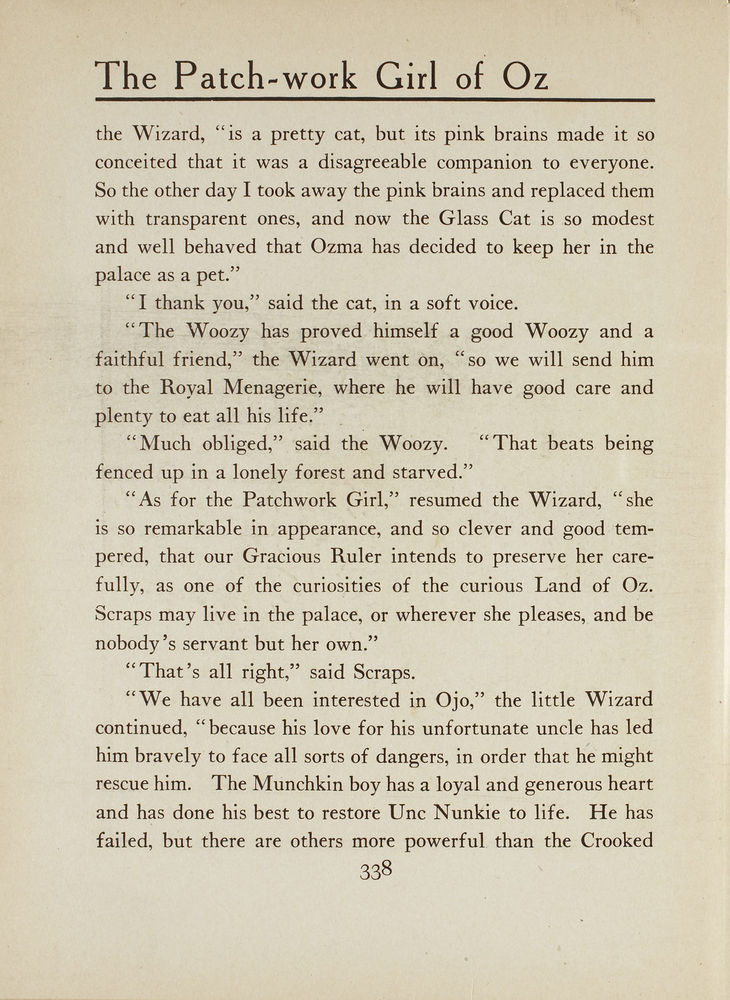 The Patch-work Girl of Oz

the Wizard, "is a pretty cat, but its pink brains made it so conceited that it was a disagreeable companion to everyone. So the other day I took away the pink brains and replaced them with transparent ones, and now the Glass Cat is so modest and well behaved that Ozma has decided to keep her in the palace as a pet."

"I thank you," said the cat, in a soft voice.

"The Woozy has proved himself a good Woozy and a faithful friend," the Wizard went on, "so we will send him to the Royal Menagerie, where he will have good care and plenty to eat all his life."

"Much obliged," said the Woozy. "That beats being fenced up in a lonely forest and starved."

"As for the Patchwork Girl," resumed the Wizard, "she is so remarkable in appearance, and so clever and good tempered, that our Gracious Ruler intends to preserve her carefully, as one of the curiosities of the curious Land of Oz. Scraps may live in the palace, or wherever she pleases, and be nobody's servant but her own."

"That's all right," said Scraps.

"We have all been interested in Ojo," the little Wizard continued, "because his love for his unfortunate uncle has led him bravely to face all sorts of dangers, in order that he might rescue him. The Munchkin boy has a loyal and generous heart and has done his best to restore Unc Nunkie to life. He has failed, but there are others more powerful than the Crooked

338